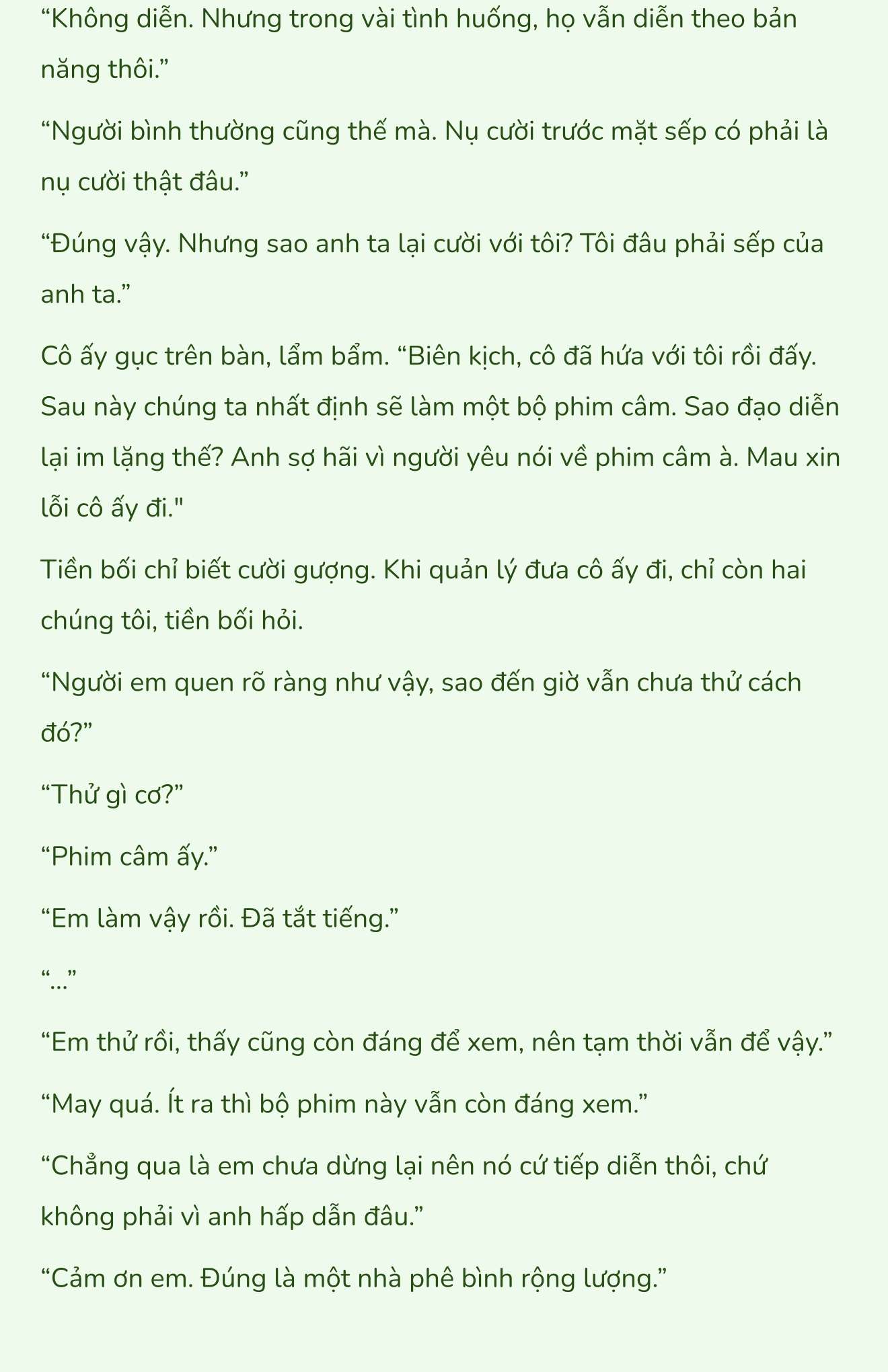 “Không diễn. Nhưng trong vài tình huống, họ vẫn diễn theo bản năng thôi.”

“Người bình thường cũng thế mà. Nụ cười trước mặt sếp có phải là nụ cười thật đâu.”

“Đúng vậy. Nhưng sao anh ta lại cười với tôi? Tôi đâu phải sếp của anh ta.”

Cô ấy gục trên bàn, lẩm bẩm. “Biên kịch, cô đã hứa với tôi rồi đấy. Sau này chúng ta nhất định sẽ làm một bộ phim câm. Sao đạo diễn lại im lặng thế? Anh sợ hãi vì người yêu nói về phim câm à. Mau xin lỗi cô ấy đi."

Tiền bối chỉ biết cười gượng. Khi quản lý đưa cô ấy đi, chỉ còn hai chúng tôi, tiền bối hỏi.

“Người em quen rõ ràng như vậy, sao đến giờ vẫn chưa thử cách đó?”

“Thử gì cơ?”

“Phim câm ấy.”

“Em làm vậy rồi. Đã tắt tiếng.”

“...”

“Em thử rồi, thấy cũng còn đáng để xem, nên tạm thời vẫn để vậy.”

“May quá. Ít ra thì bộ phim này vẫn còn đáng xem.”

“Chẳng qua là em chưa dừng lại nên nó cứ tiếp diễn thôi, chứ không phải vì anh hấp dẫn đâu.”

“Cảm ơn em. Đúng là một nhà phê bình rộng lượng.”